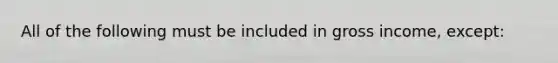 All of the following must be included in gross income, except: